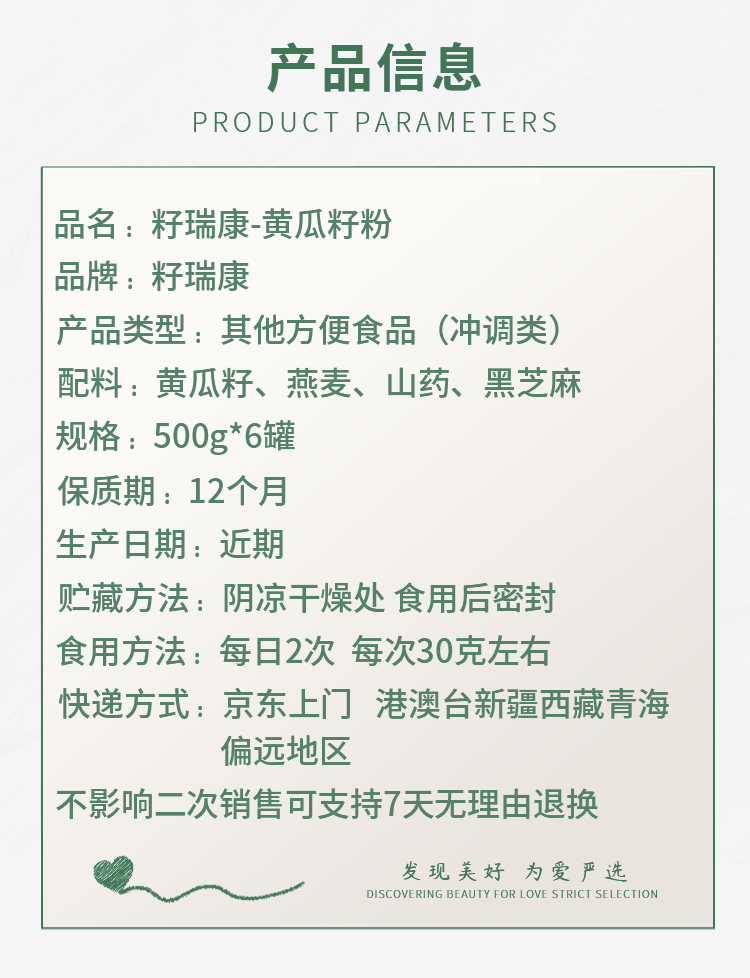 产品信息
PRODUCT PARAMETERS

品名：籽瑞康-黄瓜籽粉

品牌：籽瑞康

产品类型：其他方便食品（冲调类）

配料：黄瓜籽、燕麦、山药、黑芝麻

规格：500g*6罐

保质期：12个月

生产日期：近期

贮藏方法：阴凉干燥处 食用后密封

食用方法：每日2次 每次30克左右

快递方式：京东上门 港澳台新疆西藏青海偏远地区

不影响二次销售可支持7天无理由退换

发现美好 为爱严选
DISCOVERING BEAUTY FOR LOVE STRICT SELECTION